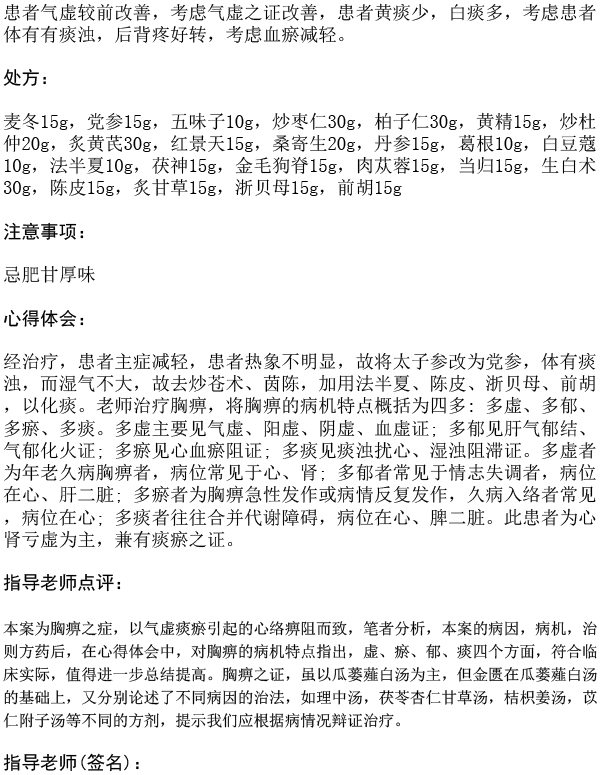 患者气虚较前改善，考虑气虚之证改善，患者黄痰少，白痰多，考虑患者体有有痰浊，后背疼好转，考虑血瘀减轻。

处方：

麦冬15g，党参15g，五味子10g，炒枣仁30g，柏子仁30g，黄精15g，炒杜仲20g，炙黄芪30g，红景天15g，桑寄生20g，丹参15g，葛根10g，白豆蔻10g，法半夏10g，茯神15g，金毛狗脊15g，肉苁蓉15g，当归15g，生白术30g，陈皮15g，炙甘草15g，浙贝母15g，前胡15g

注意事项：

忌肥甘厚味

心得体会：

经治疗，患者主症减轻，患者热象不明显，故将太子参改为党参，体有痰浊，而湿气不大，故去炒苍术、茵陈，加用法半夏、陈皮、浙贝母、前胡，以化痰。老师治疗胸痹，将胸痹的病机特点概括为四多：多虚、多郁、多瘀、多痰。多虚主要见气虚、阳虚、阴虚、血虚证；多郁见肝气郁结、气郁化火证；多瘀见心血瘀阻证；多痰见痰浊扰心、湿浊阻滞证。多虚者为年老久病胸痹者，病位常见于心、肾；多郁者常见于情志失调者，病位在心、肝二脏；多瘀者为胸痹急性发作或病情反复发作，久病入络者常见，病位在心；多痰者往往合并代谢障碍，病位在心、脾二脏。此患者为心肾亏虚为主，兼有痰瘀之证。

指导老师点评：

本案为胸痹之症，以气虚痰瘀引起的心络痹阻而致，笔者分析，本案的病因，病机，治则方药后，在心得体会中，对胸痹的病机特点指出，虚、瘀、郁、痰四个方面，符合临床实际，值得进一步总结提高。胸痹之证，虽以瓜蒌薤白汤为主，但金匮在瓜蒌薤白汤的基础上，又分别论述了不同病因的治法，如理中汤，茯苓杏仁甘草汤，桔枳姜汤，苡仁附子汤等不同的方剂，提示我们应根据病情况辩证治疗。

指导老师(签名)：